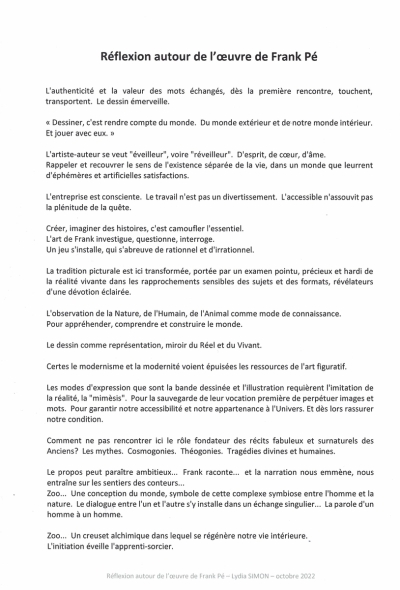 Réflexion autour de l'œuvre de Frank Pé

L'authenticité et la valeur des mots échangés, dès la première rencontre, touchent, transportent. Le dessin émerveille.

« Dessiner, c'est rendre compte du monde. Du monde extérieur et de notre monde intérieur. Et jouer avec eux. »

L'artiste-auteur se veut "éveilleur", voire "réveilleur". D'esprit, de cœur, d'âme.
Rappeler et recouvrer le sens de l'existence séparée de la vie, dans un monde que leurrent d'éphémères et artificielles satisfactions.

L'entreprise est consciente. Le travail n'est pas un divertissement. L'accessible n'assouvit pas la plénitude de la quête.

Créer, imaginer des histoires, c'est camoufler l'essentiel.
L'art de Frank investigue, questionne, interroge.
Un jeu s'installe, qui s'abreuve de rationnel et d'irrationnel.

La tradition picturale est ici transformée, portée par un examen pointu, précieux et hardi de la réalité vivante dans les rapprochements sensibles des sujets et des formats, révélateurs d'une dévotion éclairée.

L'observation de la Nature, de l'Humain, de l'Animal comme mode de connaissance.
Pour appréhender, comprendre et construire le monde.

Le dessin comme représentation, miroir du Réel et du Vivant.

Certes le modernisme et la modernité voient épuisées les ressources de l'art figuratif.

Les modes d'expression que sont la bande dessinée et l'illustration requièrent l'imitation de la réalité, la "mimèsis". Pour la sauvegarde de leur vocation première de perpétuer images et mots. Pour garantir notre accessibilité et notre appartenance à l'Univers. Et dès lors rassurer notre condition.

Comment ne pas rencontrer ici le rôle fondateur des récits fabuleux et surnaturels des Anciens? Les mythes. Cosmogonies. Théogonies. Tragédies divines et humaines.

Le propos peut paraître ambitieux... Frank raconte... et la narration nous emmène, nous entraîne sur les sentiers des conteurs...
Zoo... Une conception du monde, symbole de cette complexe symbiose entre l'homme et la nature. Le dialogue entre l'un et l'autre s'y installe dans un échange singulier... La parole d'un homme à un homme.

Zoo... Un creuset alchimique dans lequel se régénère notre vie intérieure.
L'initiation éveille l'apprenti-sorcier.

Réflexion autour de l'œuvre de Frank Pé – Lydia SIMON – octobre 2022